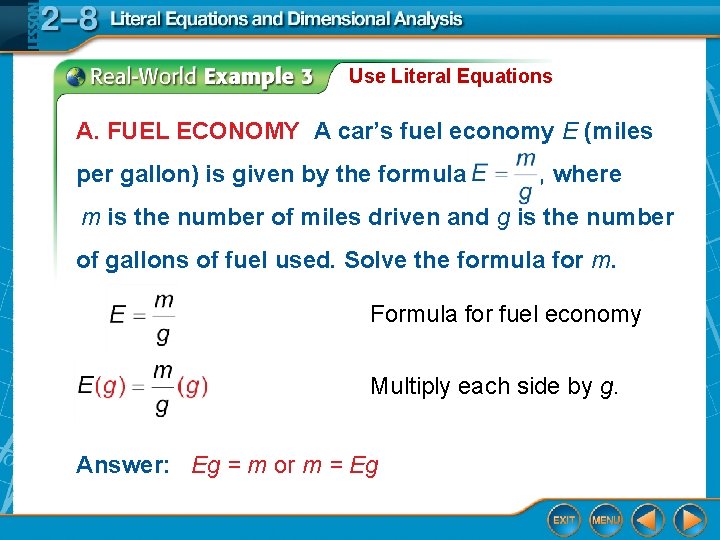 LESSON 2–8 Literal Equations and Dimensional Analysis

Real-World Example 3 Use Literal Equations

A. FUEL ECONOMY A car's fuel economy $E$ (miles per gallon) is given by the formula $E = \frac{m}{g}$, where $m$ is the number of miles driven and $g$ is the number of gallons of fuel used. Solve the formula for $m$.

$E = \frac{m}{g}$ Formula for fuel economy

$E(g) = \frac{m}{g}(g)$ Multiply each side by $g$.

Answer: $Eg = m$ or $m = Eg$

EXIT MENU